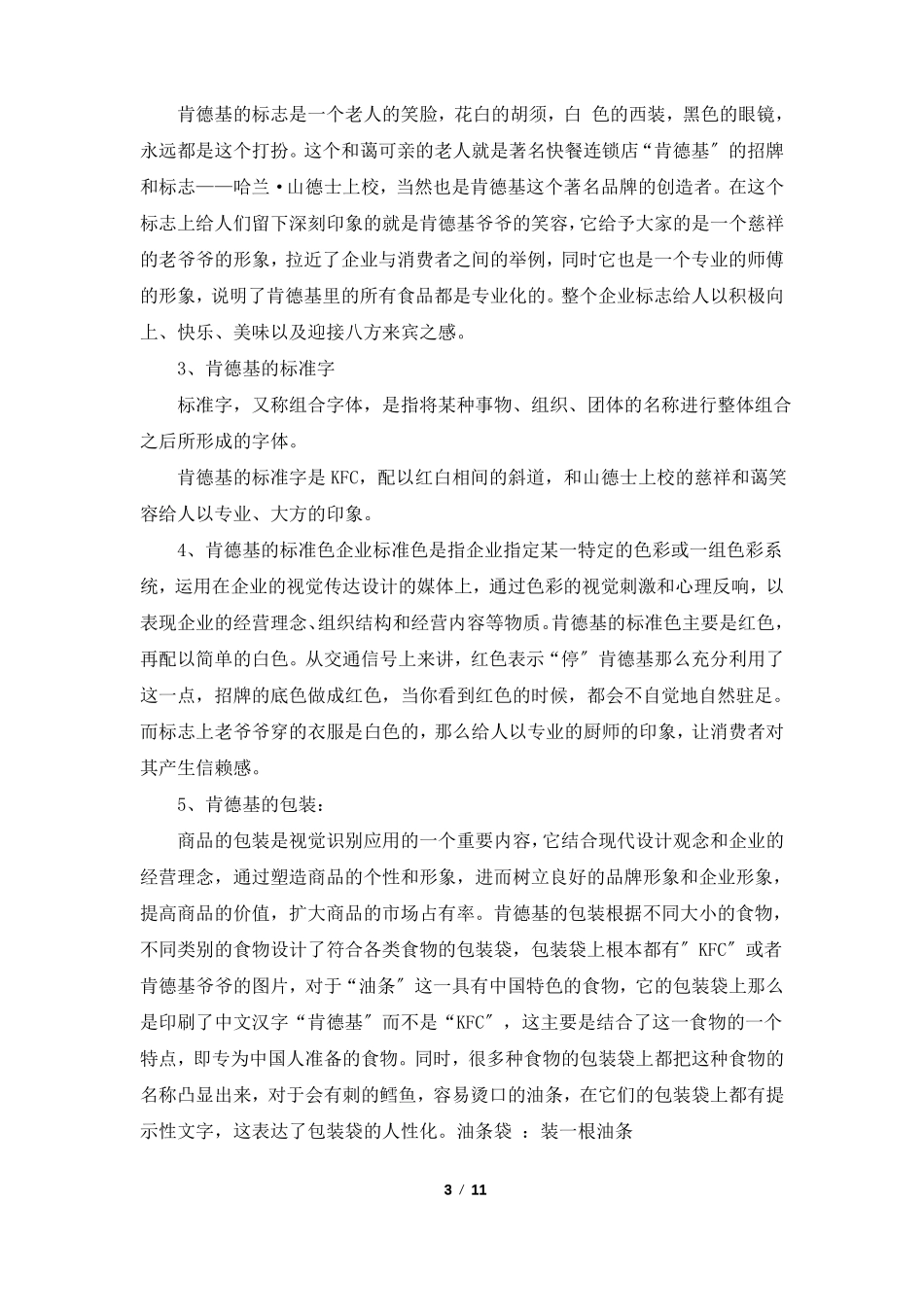 肯德基的标志是一个老人的笑脸，花白的胡须，白 色的西装，黑色的眼镜，永远都是这个打扮。这个和蔼可亲的老人就是著名快餐连锁店“肯德基″的招牌和标志——哈兰·山德士上校，当然也是肯德基这个著名品牌的创造者。在这个标志上给人们留下深刻印象的就是肯德基爷爷的笑容，它给予大家的是一个慈祥的老爷爷的形象，拉近了企业与消费者之间的举例，同时它也是一个专业的师傅的形象，说明了肯德基里的所有食品都是专业化的。整个企业标志给人以积极向上、快乐、美味以及迎接八方来宾之感。

3、肯德基的标准字

标准字，又称组合字体，是指将某种事物、组织、团体的名称进行整体组合之后所形成的字体。

肯德基的标准字是 KFC，配以红白相间的斜道，和山德士上校的慈祥和蔼笑容给人以专业、大方的印象。

4、肯德基的标准色企业标准色是指企业指定某一特定的色彩或一组色彩系统，运用在企业的视觉传达设计的媒体上，通过色彩的视觉刺激和心理反响，以表现企业的经营理念、组织结构和经营内容等物质。肯德基的标准色主要是红色，再配以简单的白色。从交通信号上来讲，红色表示“停″肯德基那么充分利用了这一点，招牌的底色做成红色，当你看到红色的时候，都会不自觉地自然驻足。而标志上老爷爷穿的衣服是白色的，那么给人以专业的厨师的印象，让消费者对其产生信赖感。

5、肯德基的包装：

商品的包装是视觉识别应用的一个重要内容，它结合现代设计观念和企业的经营理念，通过塑造商品的个性和形象，进而树立良好的品牌形象和企业形象，提高商品的价值，扩大商品的市场占有率。肯德基的包装根据不同大小的食物，不同类别的食物设计了符合各类食物的包装袋，包装袋上根本都有″KFC″或者肯德基爷爷的图片，对于“油条″这一具有中国特色的食物，它的包装袋上那么是印刷了中文汉字“肯德基″而不是“KFC″，这主要是结合了这一食物的一个特点，即专为中国人准备的食物。同时，很多种食物的包装袋上都把这种食物的名称凸显出来，对于会有刺的鳕鱼，容易烫口的油条，在它们的包装袋上都有提示性文字，这表达了包装袋的人性化。油条袋 ：装一根油条

3 / 11